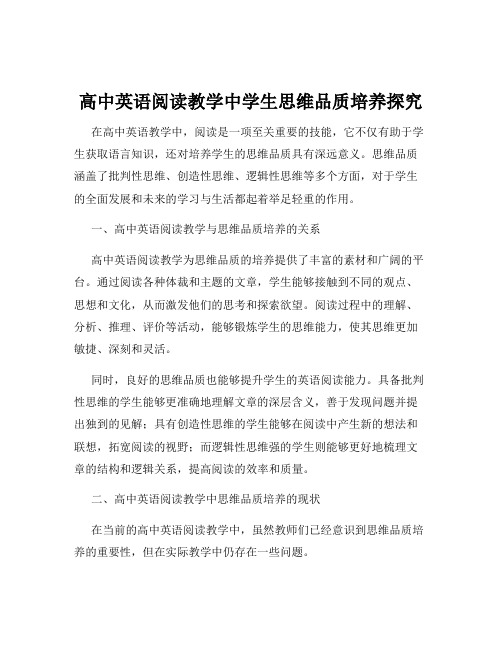 高中英语阅读教学中学生思维品质培养探究

在高中英语教学中，阅读是一项至关重要的技能，它不仅有助于学生获取语言知识，还对培养学生的思维品质具有深远意义。思维品质涵盖了批判性思维、创造性思维、逻辑性思维等多个方面，对于学生的全面发展和未来的学习与生活都起着举足轻重的作用。

一、高中英语阅读教学与思维品质培养的关系

高中英语阅读教学为思维品质的培养提供了丰富的素材和广阔的平台。通过阅读各种体裁和主题的文章，学生能够接触到不同的观点、思想和文化，从而激发他们的思考和探索欲望。阅读过程中的理解、分析、推理、评价等活动，能够锻炼学生的思维能力，使其思维更加敏捷、深刻和灵活。

同时，良好的思维品质也能够提升学生的英语阅读能力。具备批判性思维的学生能够更准确地理解文章的深层含义，善于发现问题并提出独到的见解；具有创造性思维的学生能够在阅读中产生新的想法和联想，拓宽阅读的视野；而逻辑性思维强的学生则能够更好地梳理文章的结构和逻辑关系，提高阅读的效率和质量。

二、高中英语阅读教学中思维品质培养的现状

在当前的高中英语阅读教学中，虽然教师们已经意识到思维品质培养的重要性，但在实际教学中仍存在一些问题。